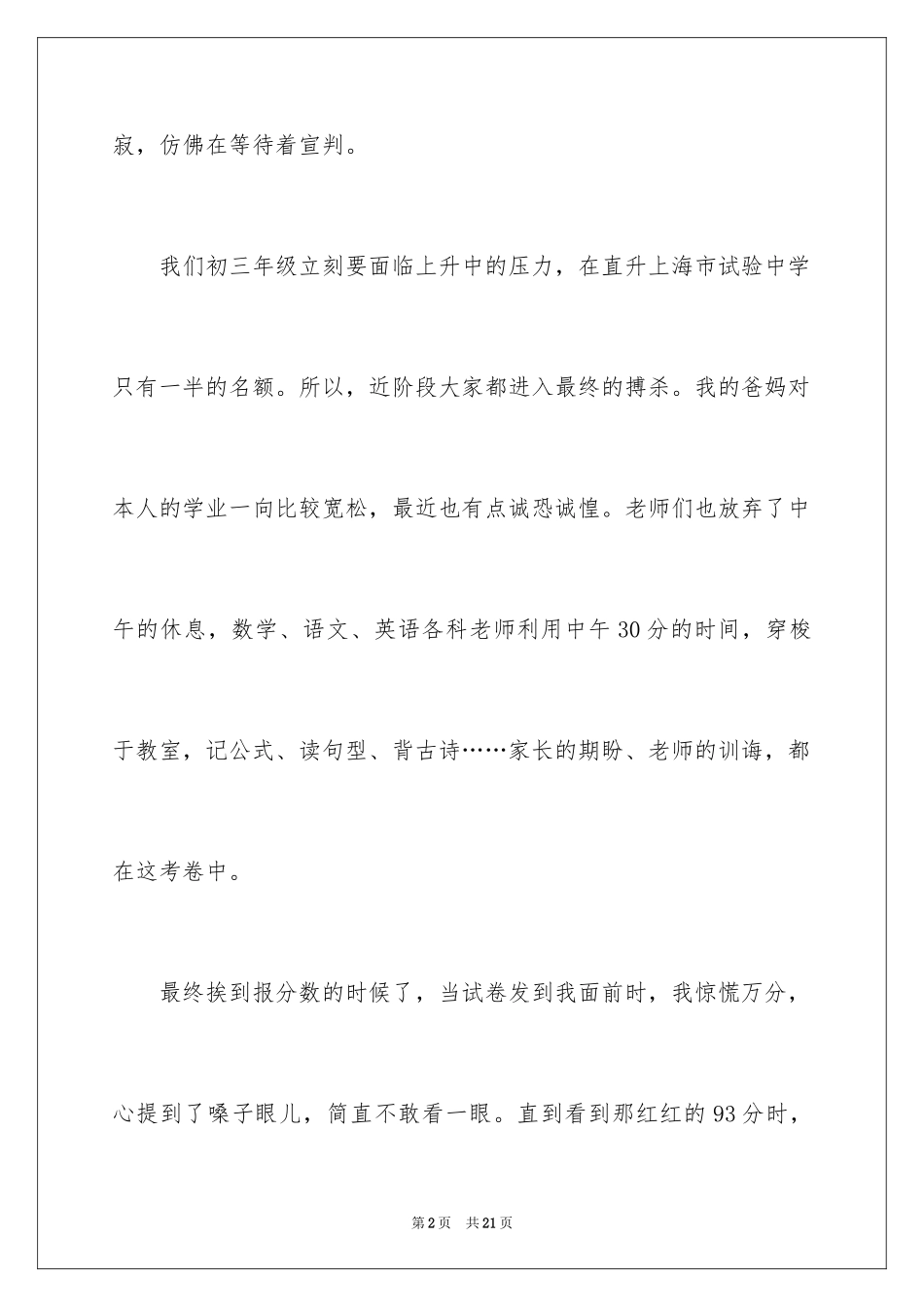 寂，仿佛在等待着宣判。

我们初三年级立刻要面临上升中的压力，在直升上海市试验中学只有一半的名额。所以，近阶段大家都进入最终的搏杀。我的爸妈对本人的学业一向比较宽松，最近也有点诚恐诚惶。老师们也放弃了中午的休息，数学、语文、英语各科老师利用中午30分的时间，穿梭于教室，记公式、读句型、背古诗……家长的期盼、老师的训诲，都在这考卷中。

最终挨到报分数的时候了，当试卷发到我面前时，我惊慌万分，心提到了嗓子眼儿，简直不敢看一眼。直到看到那红红的93分时，

第2页　共21页